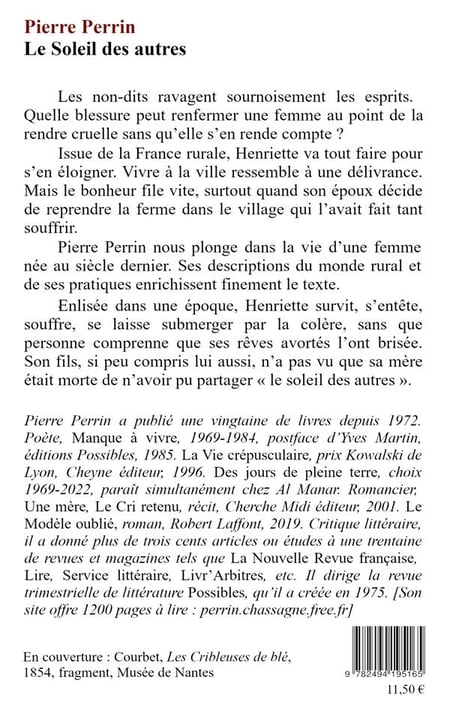 Pierre Perrin
Le Soleil des autres

Les non-dits ravagent sournoisement les esprits. Quelle blessure peut renfermer une femme au point de la rendre cruelle sans qu'elle s'en rende compte ?

Issue de la France rurale, Henriette va tout faire pour s'en éloigner. Vivre à la ville ressemble à une délivrance. Mais le bonheur file vite, surtout quand son époux décide de reprendre la ferme dans le village qui l'avait fait tant souffrir.

Pierre Perrin nous plonge dans la vie d'une femme née au siècle dernier. Ses descriptions du monde rural et de ses pratiques enrichissent finement le texte.

Enlisée dans une époque, Henriette survit, s'entête, souffre, se laisse submerger par la colère, sans que personne comprenne que ses rêves avortés l'ont brisée. Son fils, si peu compris lui aussi, n'a pas vu que sa mère était morte de n'avoir pu partager « le soleil des autres ».

Pierre Perrin a publié une vingtaine de livres depuis 1972. Poète, Manque à vivre, 1969-1984, postface d'Yves Martin, éditions Possibles, 1985. La Vie crépusculaire, prix Kowalski de Lyon, Cheyne éditeur, 1996. Des jours de pleine terre, choix 1969-2022, paraît simultanément chez Al Manar. Romancier, Une mère, Le Cri retenu, récit, Cherche Midi éditeur, 2001. Le Modèle oublié, roman, Robert Laffont, 2019. Critique littéraire, il a donné plus de trois cents articles ou études à une trentaine de revues et magazines tels que La Nouvelle Revue française, Lire, Service littéraire, Livr'Arbitres, etc. Il dirige la revue trimestrielle de littérature Possibles, qu'il a créée en 1975. [Son site offre 1200 pages à lire : perrin.chassagne.free.fr]

En couverture : Courbet, Les Cribleuses de blé, 1854, fragment, Musée de Nantes

9 782494 195165
11,50 €